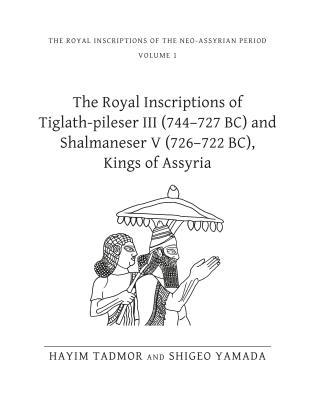 THE ROYAL INSCRIPTIONS OF THE NEO-ASSYRIAN PERIOD
VOLUME 1

The Royal Inscriptions of Tiglath-pileser III (744–727 BC) and Shalmaneser V (726–722 BC), Kings of Assyria

HAYIM TADMOR AND SHIGEO YAMADA